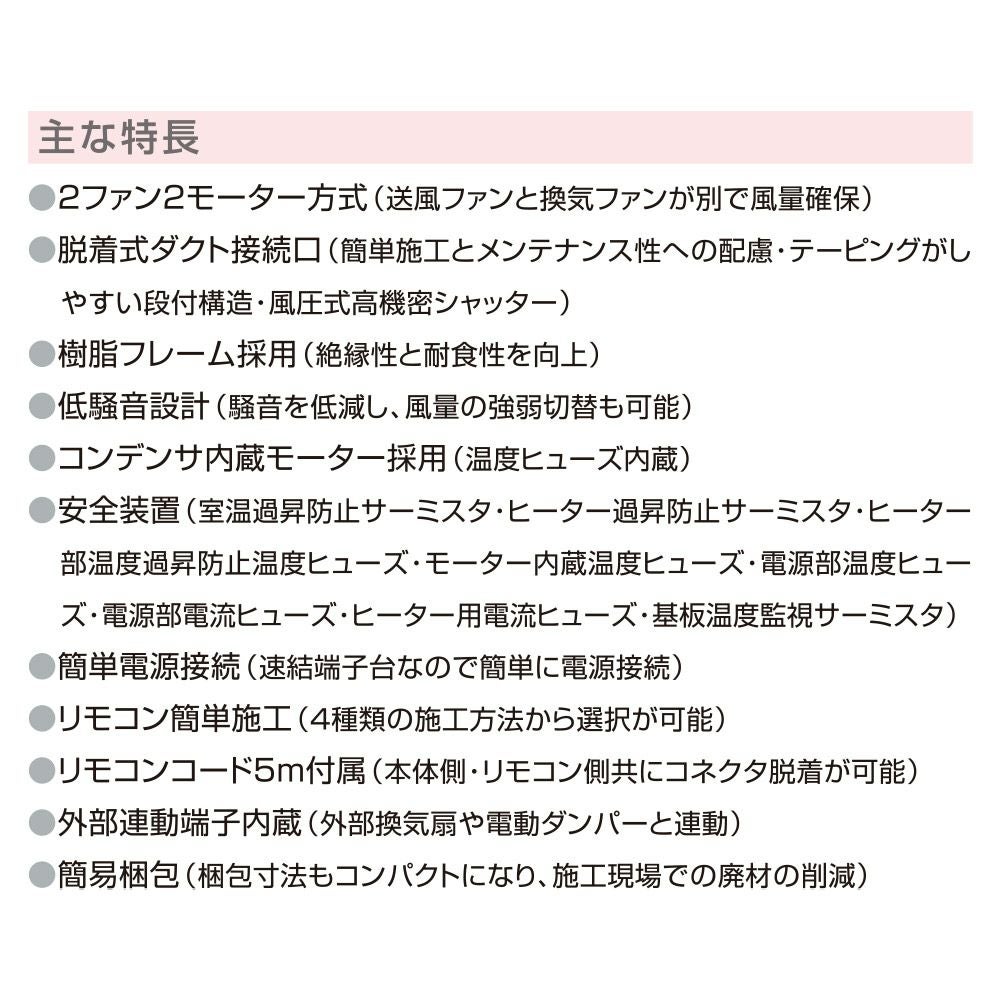 主な特長

●2ファン2モーター方式（送風ファンと換気ファンが別で風量確保）

●脱着式ダクト接続口（簡単施工とメンテナンス性への配慮・テーピングがしやすい段付構造・風圧式高機密シャッター）

●樹脂フレーム採用（絶縁性と耐食性を向上）

●低騒音設計（騒音を低減し、風量の強弱切替も可能）

●コンデンサ内蔵モーター採用（温度ヒューズ内蔵）

●安全装置（室温過昇防止サーミスタ・ヒーター過昇防止サーミスタ・ヒーター部温度過昇防止温度ヒューズ・モーター内蔵温度ヒューズ・電源部温度ヒューズ・電源部電流ヒューズ・ヒーター用電流ヒューズ・基板温度監視サーミスタ）

●簡単電源接続（速結端子台なので簡単に電源接続）

●リモコン簡単施工（4種類の施工方法から選択が可能）

●リモコンコード5m付属（本体側・リモコン側共にコネクタ脱着が可能）

●外部連動端子内蔵（外部換気扇や電動ダンパーと連動）

●簡易梱包（梱包寸法もコンパクトになり、施工現場での廃材の削減）